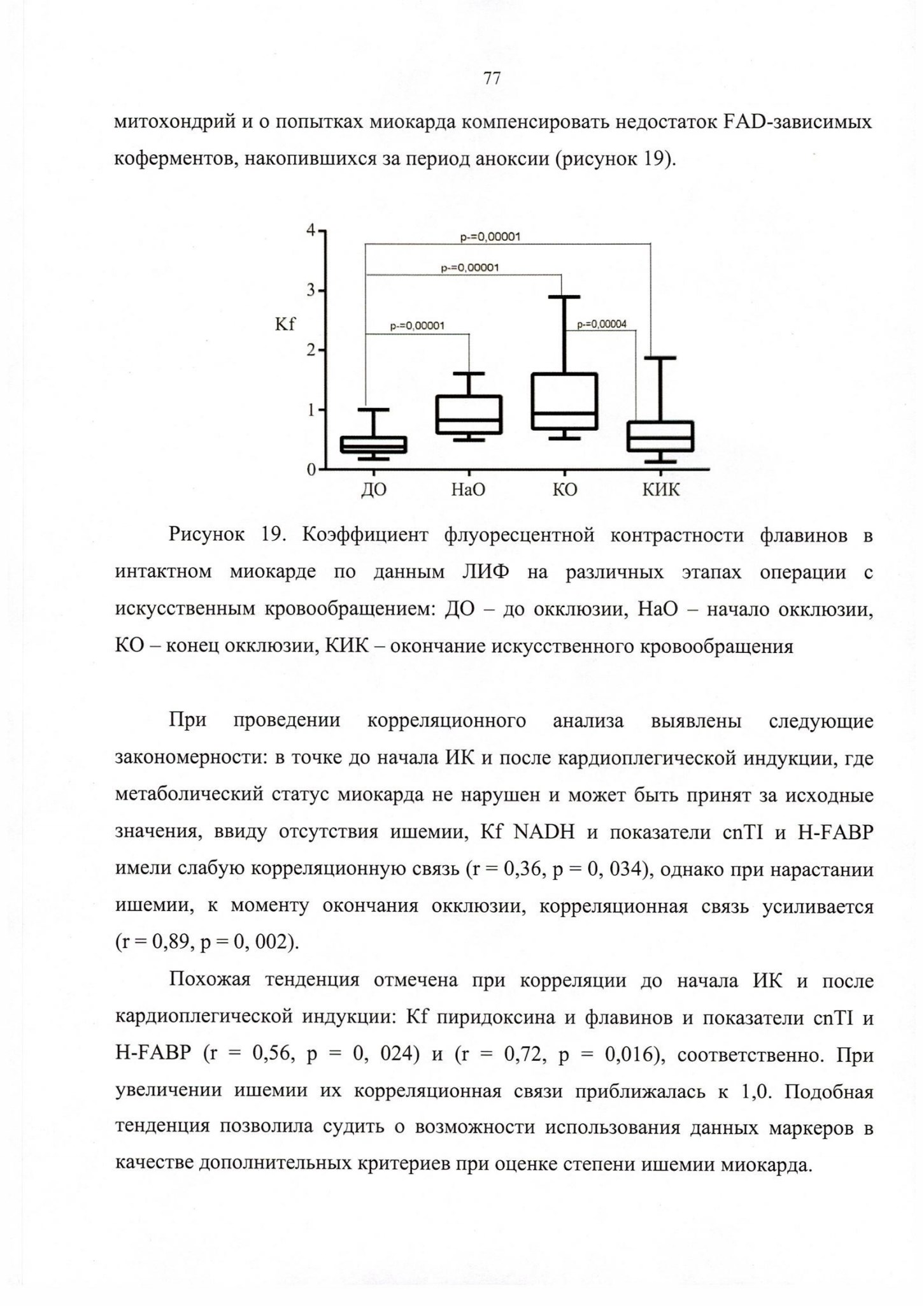 77

митохондрий и о попытках миокарда компенсировать недостаток FAD-зависимых коферментов, накопившихся за период аноксии (рисунок 19).

4
3
2
1
0
Kf
p-=0,00001
p-=0,00001
p-=0,00001
p-=0,00004
ДО
НаО
КО
КИК

Рисунок 19. Коэффициент флуоресцентной контрастности флавинов в интактном миокарде по данным ЛИФ на различных этапах операции с искусственным кровообращением: ДО – до окклюзии, НаО – начало окклюзии, КО – конец окклюзии, КИК – окончание искусственного кровообращения

При проведении корреляционного анализа выявлены следующие закономерности: в точке до начала ИК и после кардиоплегической индукции, где метаболический статус миокарда не нарушен и может быть принят за исходные значения, ввиду отсутствия ишемии, Kf NADH и показатели cnTI и H-FABP имели слабую корреляционную связь (r = 0,36, p = 0, 034), однако при нарастании ишемии, к моменту окончания окклюзии, корреляционная связь усиливается (r = 0,89, p = 0, 002).

Похожая тенденция отмечена при корреляции до начала ИК и после кардиоплегической индукции: Kf пиридоксина и флавинов и показатели cnTI и H-FABP (r = 0,56, p = 0, 024) и (r = 0,72, p = 0,016), соответственно. При увеличении ишемии их корреляционная связи приближалась к 1,0. Подобная тенденция позволила судить о возможности использования данных маркеров в качестве дополнительных критериев при оценке степени ишемии миокарда.